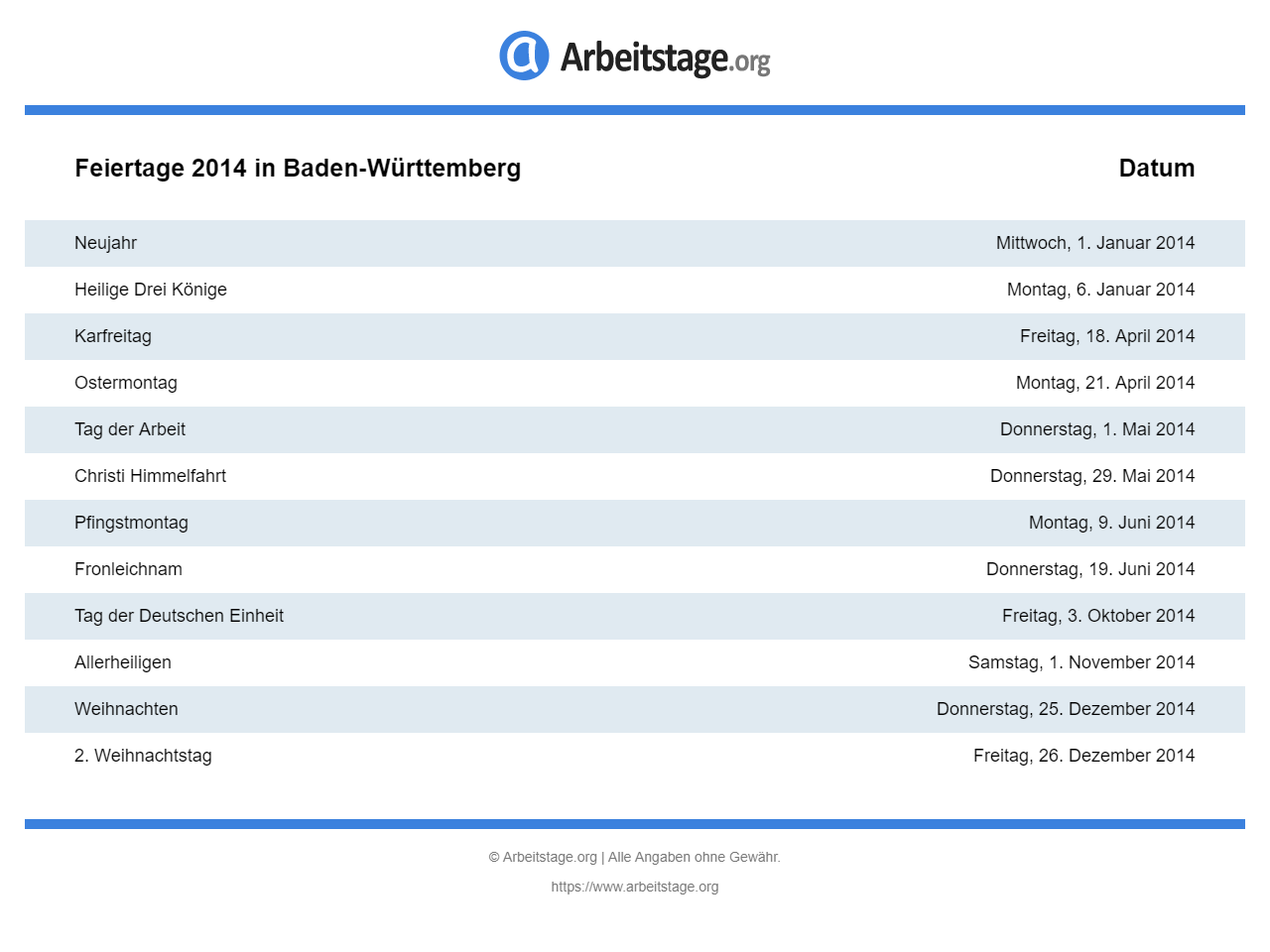 Arbeitstage.org

| Feiertage 2014 in Baden-Württemberg | Datum |
|---|---|
| Neujahr | Mittwoch, 1. Januar 2014 |
| Heilige Drei Könige | Montag, 6. Januar 2014 |
| Karfreitag | Freitag, 18. April 2014 |
| Ostermontag | Montag, 21. April 2014 |
| Tag der Arbeit | Donnerstag, 1. Mai 2014 |
| Christi Himmelfahrt | Donnerstag, 29. Mai 2014 |
| Pfingstmontag | Montag, 9. Juni 2014 |
| Fronleichnam | Donnerstag, 19. Juni 2014 |
| Tag der Deutschen Einheit | Freitag, 3. Oktober 2014 |
| Allerheiligen | Samstag, 1. November 2014 |
| Weihnachten | Donnerstag, 25. Dezember 2014 |
| 2. Weihnachtstag | Freitag, 26. Dezember 2014 |

© Arbeitstage.org | Alle Angaben ohne Gewähr.

https://www.arbeitstage.org